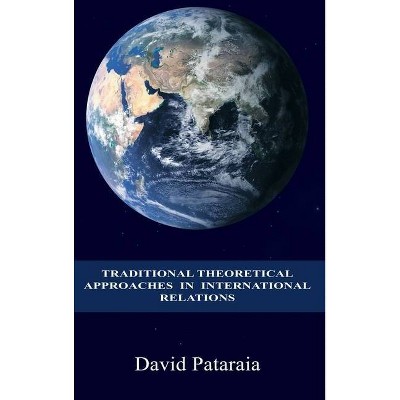 TRADITIONAL THEORETICAL APPROACHES IN INTERNATIONAL RELATIONS

David Pataraia